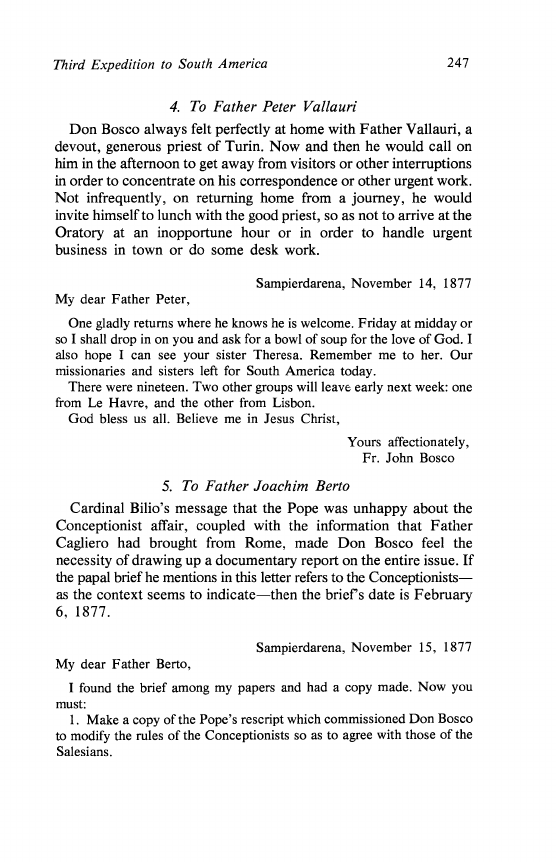 Third Expedition to South America 247

4. To Father Peter Vallauri

Don Bosco always felt perfectly at home with Father Vallauri, a devout, generous priest of Turin. Now and then he would call on him in the afternoon to get away from visitors or other interruptions in order to concentrate on his correspondence or other urgent work. Not infrequently, on returning home from a journey, he would invite himself to lunch with the good priest, so as not to arrive at the Oratory at an inopportune hour or in order to handle urgent business in town or do some desk work.

Sampierdarena, November 14, 1877

My dear Father Peter,

One gladly returns where he knows he is welcome. Friday at midday or so I shall drop in on you and ask for a bowl of soup for the love of God. I also hope I can see your sister Theresa. Remember me to her. Our missionaries and sisters left for South America today.

There were nineteen. Two other groups will leave early next week: one from Le Havre, and the other from Lisbon.

God bless us all. Believe me in Jesus Christ,

Yours affectionately,
Fr. John Bosco

5. To Father Joachim Berto

Cardinal Bilio's message that the Pope was unhappy about the Conceptionist affair, coupled with the information that Father Cagliero had brought from Rome, made Don Bosco feel the necessity of drawing up a documentary report on the entire issue. If the papal brief he mentions in this letter refers to the Conceptionists—as the context seems to indicate—then the brief's date is February 6, 1877.

Sampierdarena, November 15, 1877

My dear Father Berto,

I found the brief among my papers and had a copy made. Now you must:

1. Make a copy of the Pope's rescript which commissioned Don Bosco to modify the rules of the Conceptionists so as to agree with those of the Salesians.